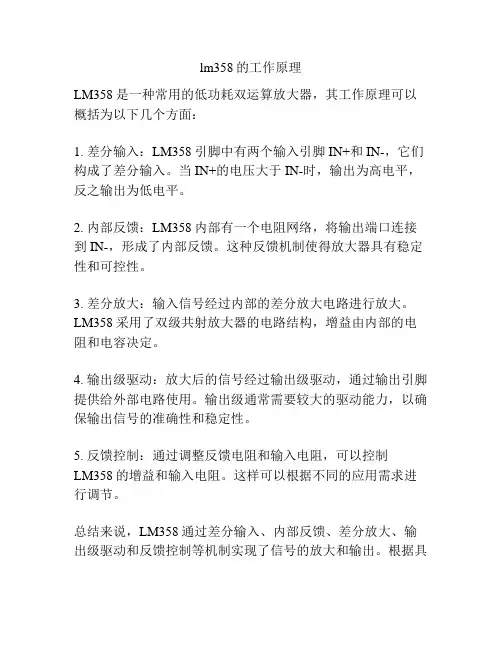 lm358 的工作原理

LM358 是一种常用的低功耗双运算放大器，其工作原理可以概括为以下几个方面：

1. 差分输入：LM358 引脚中有两个输入引脚 IN+和 IN-，它们构成了差分输入。当 IN+的电压大于 IN-时，输出为高电平，反之输出为低电平。

2. 内部反馈：LM358 内部有一个电阻网络，将输出端口连接到 IN-，形成了内部反馈。这种反馈机制使得放大器具有稳定性和可控性。

3. 差分放大：输入信号经过内部的差分放大电路进行放大。LM358 采用了双级共射放大器的电路结构，增益由内部的电阻和电容决定。

4. 输出级驱动：放大后的信号经过输出级驱动，通过输出引脚提供给外部电路使用。输出级通常需要较大的驱动能力，以确保输出信号的准确性和稳定性。

5. 反馈控制：通过调整反馈电阻和输入电阻，可以控制 LM358 的增益和输入电阻。这样可以根据不同的应用需求进行调节。

总结来说，LM358 通过差分输入、内部反馈、差分放大、输出级驱动和反馈控制等机制实现了信号的放大和输出。根据具